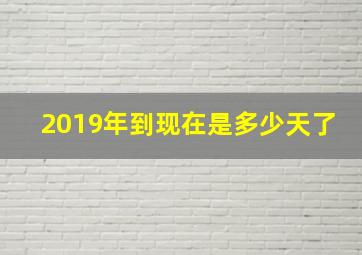 2019年到现在是多少天了